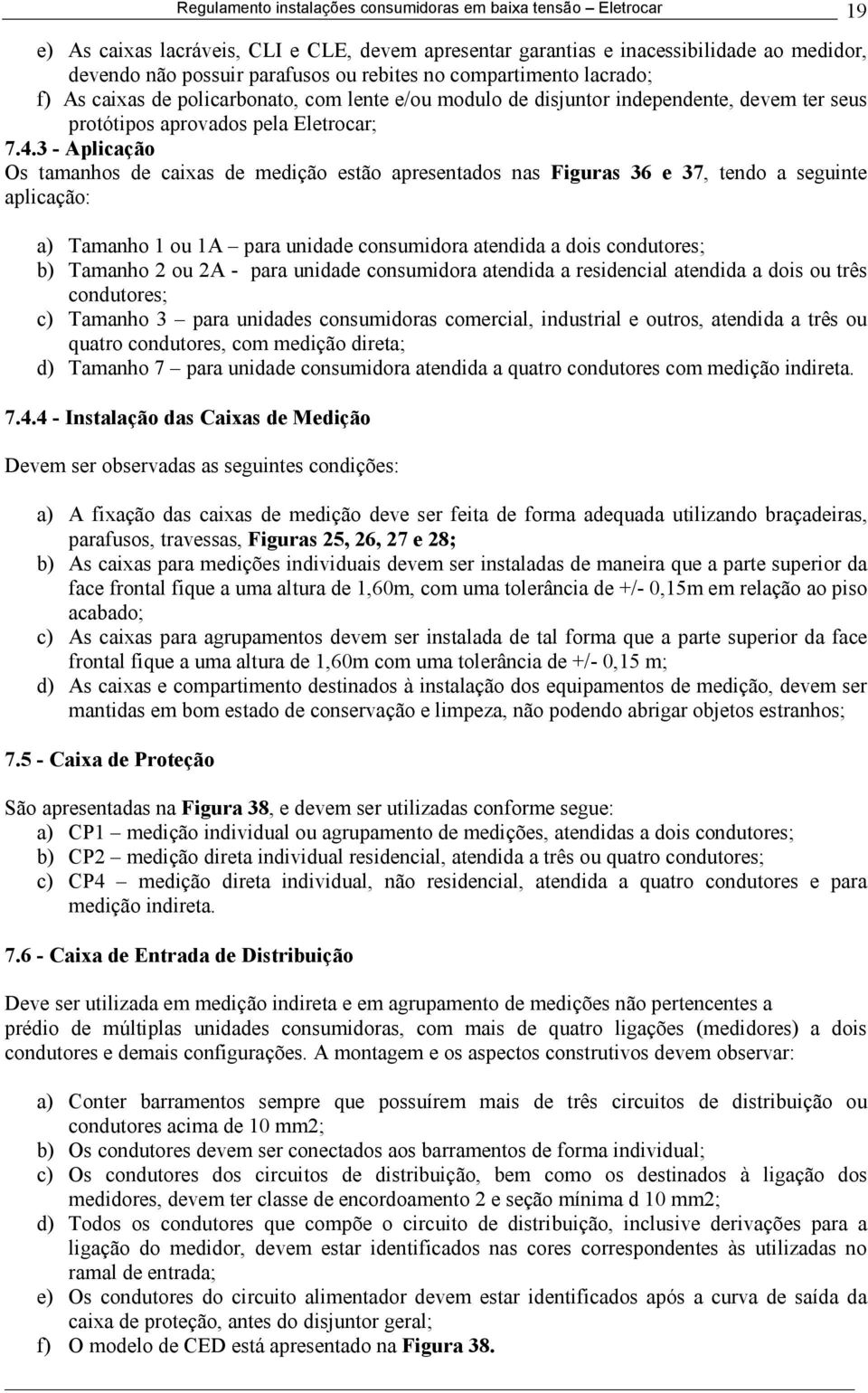 Regulamento instalações consumidoras em baixa tensão – Eletrocar 19

e) As caixas lacráveis, CLI e CLE, devem apresentar garantias e inacessibilidade ao medidor, devendo não possuir parafusos ou rebites no compartimento lacrado;
f) As caixas de policarbonato, com lente e/ou modulo de disjuntor independente, devem ter seus protótipos aprovados pela Eletrocar;

7.4.3 - Aplicação
Os tamanhos de caixas de medição estão apresentados nas Figuras 36 e 37, tendo a seguinte aplicação:

a) Tamanho 1 ou 1A – para unidade consumidora atendida a dois condutores;
b) Tamanho 2 ou 2A - para unidade consumidora atendida a residencial atendida a dois ou três condutores;
c) Tamanho 3 – para unidades consumidoras comercial, industrial e outros, atendida a três ou quatro condutores, com medição direta;
d) Tamanho 7 – para unidade consumidora atendida a quatro condutores com medição indireta.

7.4.4 - Instalação das Caixas de Medição

Devem ser observadas as seguintes condições:

a) A fixação das caixas de medição deve ser feita de forma adequada utilizando braçadeiras, parafusos, travessas, Figuras 25, 26, 27 e 28;
b) As caixas para medições individuais devem ser instaladas de maneira que a parte superior da face frontal fique a uma altura de 1,60m, com uma tolerância de +/- 0,15m em relação ao piso acabado;
c) As caixas para agrupamentos devem ser instalada de tal forma que a parte superior da face frontal fique a uma altura de 1,60m com uma tolerância de +/- 0,15 m;
d) As caixas e compartimento destinados à instalação dos equipamentos de medição, devem ser mantidas em bom estado de conservação e limpeza, não podendo abrigar objetos estranhos;

7.5 - Caixa de Proteção

São apresentadas na Figura 38, e devem ser utilizadas conforme segue:
a) CP1 – medição individual ou agrupamento de medições, atendidas a dois condutores;
b) CP2 – medição direta individual residencial, atendida a três ou quatro condutores;
c) CP4 – medição direta individual, não residencial, atendida a quatro condutores e para medição indireta.

7.6 - Caixa de Entrada de Distribuição

Deve ser utilizada em medição indireta e em agrupamento de medições não pertencentes a prédio de múltiplas unidades consumidoras, com mais de quatro ligações (medidores) a dois condutores e demais configurações. A montagem e os aspectos construtivos devem observar:

a) Conter barramentos sempre que possuírem mais de três circuitos de distribuição ou condutores acima de 10 mm2;
b) Os condutores devem ser conectados aos barramentos de forma individual;
c) Os condutores dos circuitos de distribuição, bem como os destinados à ligação dos medidores, devem ter classe de encordoamento 2 e seção mínima d 10 mm2;
d) Todos os condutores que compõe o circuito de distribuição, inclusive derivações para a ligação do medidor, devem estar identificados nas cores correspondentes às utilizadas no ramal de entrada;
e) Os condutores do circuito alimentador devem estar identificados após a curva de saída da caixa de proteção, antes do disjuntor geral;
f) O modelo de CED está apresentado na Figura 38.